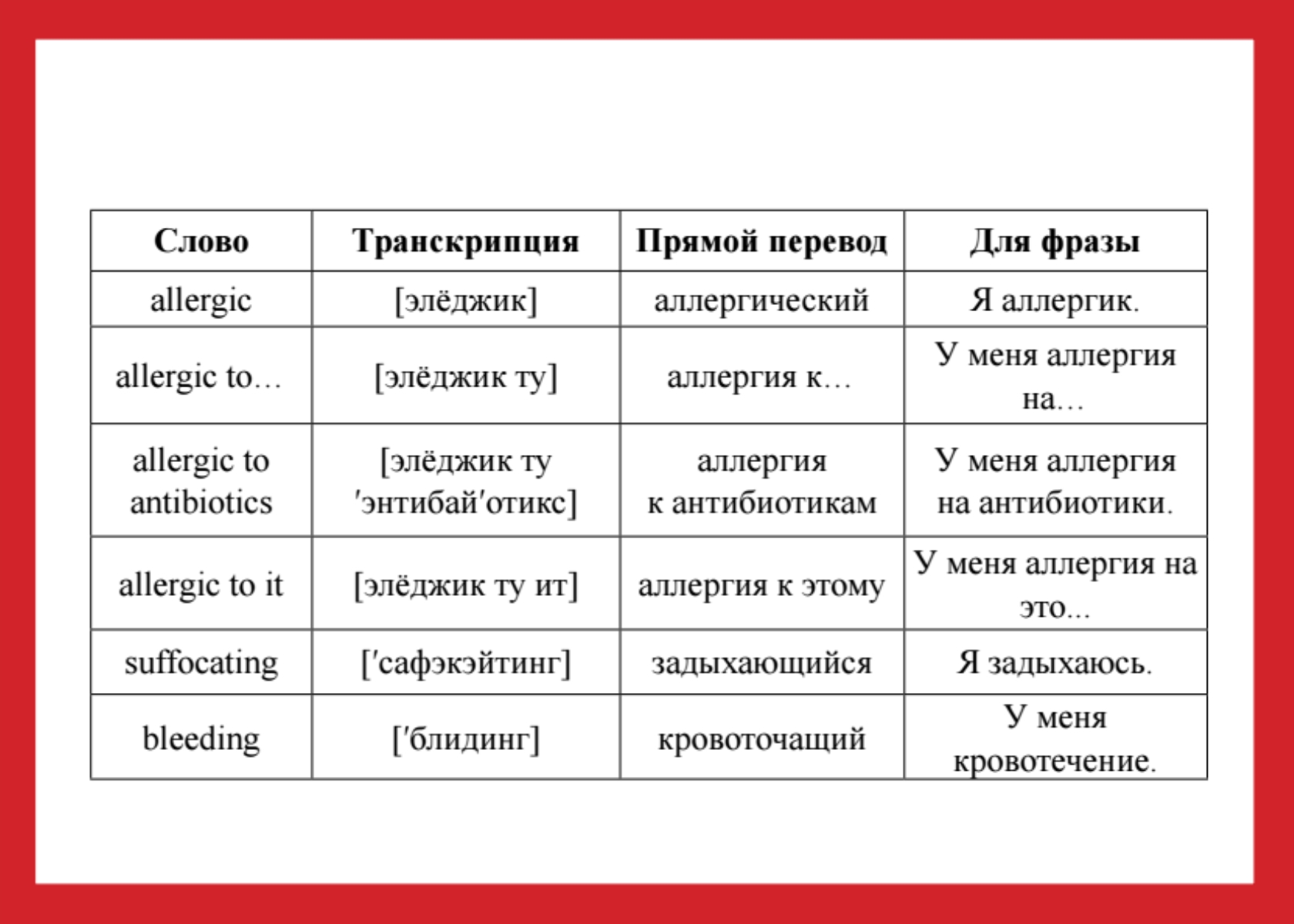 | Слово | Транскрипция | Прямой перевод | Для фразы |
|---|---|---|---|
| allergic | [элёджик] | аллергический | Я аллергик. |
| allergic to… | [элёджик ту] | аллергия к… | У меня аллергия на… |
| allergic to antibiotics | [элёджик ту ′энтибай′отикс] | аллергия к антибиотикам | У меня аллергия на антибиотики. |
| allergic to it | [элёджик ту ит] | аллергия к этому | У меня аллергия на это... |
| suffocating | [′сафэкэйтинг] | задыхающийся | Я задыхаюсь. |
| bleeding | [′блидинг] | кровоточащий | У меня кровотечение. |